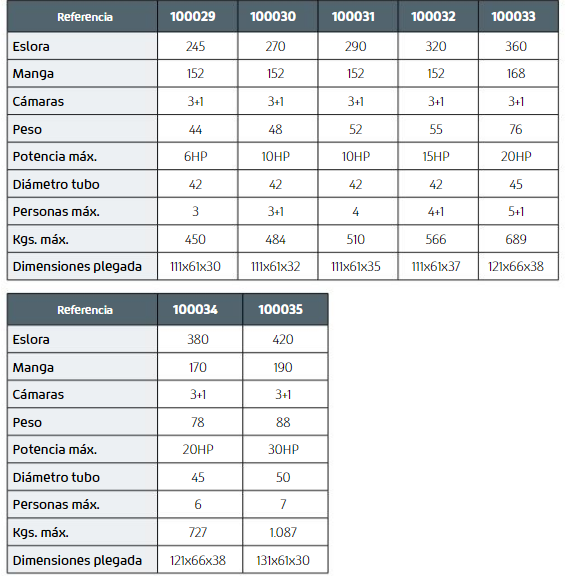 | Referencia | 100029 | 100030 | 100031 | 100032 | 100033 |
|---|---|---|---|---|---|
| Eslora | 245 | 270 | 290 | 320 | 360 |
| Manga | 152 | 152 | 152 | 152 | 168 |
| Cámaras | 3+1 | 3+1 | 3+1 | 3+1 | 3+1 |
| Peso | 44 | 48 | 52 | 55 | 76 |
| Potencia máx. | 6HP | 10HP | 10HP | 15HP | 20HP |
| Diámetro tubo | 42 | 42 | 42 | 42 | 45 |
| Personas máx. | 3 | 3+1 | 4 | 4+1 | 5+1 |
| Kgs. máx. | 450 | 484 | 510 | 566 | 689 |
| Dimensiones plegada | 111x61x30 | 111x61x32 | 111x61x35 | 111x61x37 | 121x66x38 |

| Referencia | 100034 | 100035 |
|---|---|---|
| Eslora | 380 | 420 |
| Manga | 170 | 190 |
| Cámaras | 3+1 | 3+1 |
| Peso | 78 | 88 |
| Potencia máx. | 20HP | 30HP |
| Diámetro tubo | 45 | 50 |
| Personas máx. | 6 | 7 |
| Kgs. máx. | 727 | 1.087 |
| Dimensiones plegada | 121x66x38 | 131x61x30 |